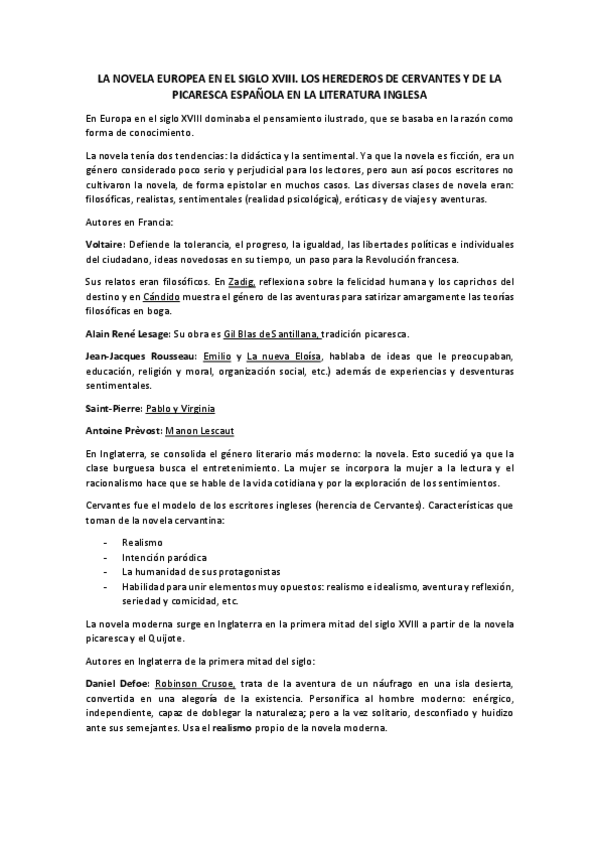 LA NOVELA EUROPEA EN EL SIGLO XVIII. LOS HEREDEROS DE CERVANTES Y DE LA PICARESCA ESPAÑOLA EN LA LITERATURA INGLESA

En Europa en el siglo XVIII dominaba el pensamiento ilustrado, que se basaba en la razón como forma de conocimiento.

La novela tenía dos tendencias: la didáctica y la sentimental. Ya que la novela es ficción, era un género considerado poco serio y perjudicial para los lectores, pero aun así pocos escritores no cultivaron la novela, de forma epistolar en muchos casos. Las diversas clases de novela eran: filosóficas, realistas, sentimentales (realidad psicológica), eróticas y de viajes y aventuras.

Autores en Francia:

Voltaire: Defiende la tolerancia, el progreso, la igualdad, las libertades políticas e individuales del ciudadano, ideas novedosas en su tiempo, un paso para la Revolución francesa.

Sus relatos eran filosóficos. En Zadig, reflexiona sobre la felicidad humana y los caprichos del destino y en Cándido muestra el género de las aventuras para satirizar amargamente las teorías filosóficas en boga.

Alain René Lesage: Su obra es Gil Blas de Santillana, tradición picaresca.

Jean-Jacques Rousseau: Emilio y La nueva Eloísa, hablaba de ideas que le preocupaban, educación, religión y moral, organización social, etc.) además de experiencias y desventuras sentimentales.

Saint-Pierre: Pablo y Virginia

Antoine Prèvost: Manon Lescaut

En Inglaterra, se consolida el género literario más moderno: la novela. Esto sucedió ya que la clase burguesa busca el entretenimiento. La mujer se incorpora la mujer a la lectura y el racionalismo hace que se hable de la vida cotidiana y por la exploración de los sentimientos.

Cervantes fue el modelo de los escritores ingleses (herencia de Cervantes). Características que toman de la novela cervantina:

- Realismo
- Intención paródica
- La humanidad de sus protagonistas
- Habilidad para unir elementos muy opuestos: realismo e idealismo, aventura y reflexión, seriedad y comicidad, etc.

La novela moderna surge en Inglaterra en la primera mitad del siglo XVIII a partir de la novela picaresca y el Quijote.

Autores en Inglaterra de la primera mitad del siglo:

Daniel Defoe: Robinson Crusoe, trata de la aventura de un náufrago en una isla desierta, convertida en una alegoría de la existencia. Personifica al hombre moderno: enérgico, independiente, capaz de doblegar la naturaleza; pero a la vez solitario, desconfiado y huidizo ante sus semejantes. Usa el realismo propio de la novela moderna.